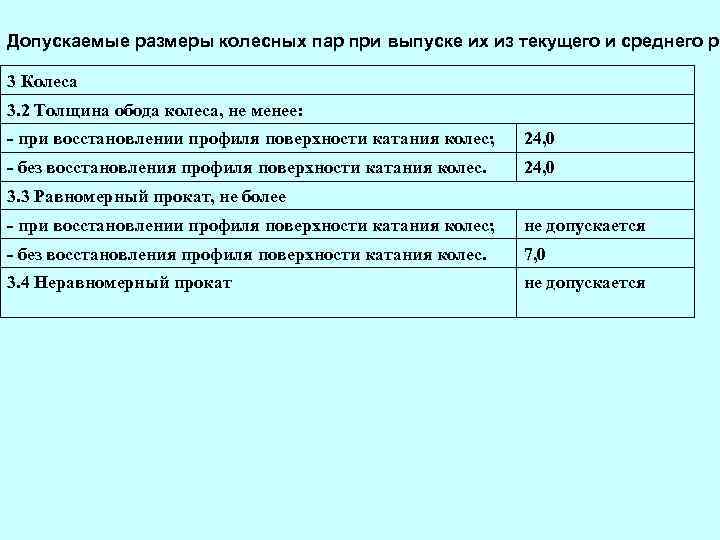 Допускаемые размеры колесных пар при выпуске их из текущего и среднего р

| 3 Колеса | |
|---|---|
| 3.2 Толщина обода колеса, не менее: | |
| - при восстановлении профиля поверхности катания колес; | 24,0 |
| - без восстановления профиля поверхности катания колес. | 24,0 |
| 3.3 Равномерный прокат, не более | |
| - при восстановлении профиля поверхности катания колес; | не допускается |
| - без восстановления профиля поверхности катания колес. | 7,0 |
| 3.4 Неравномерный прокат | не допускается |